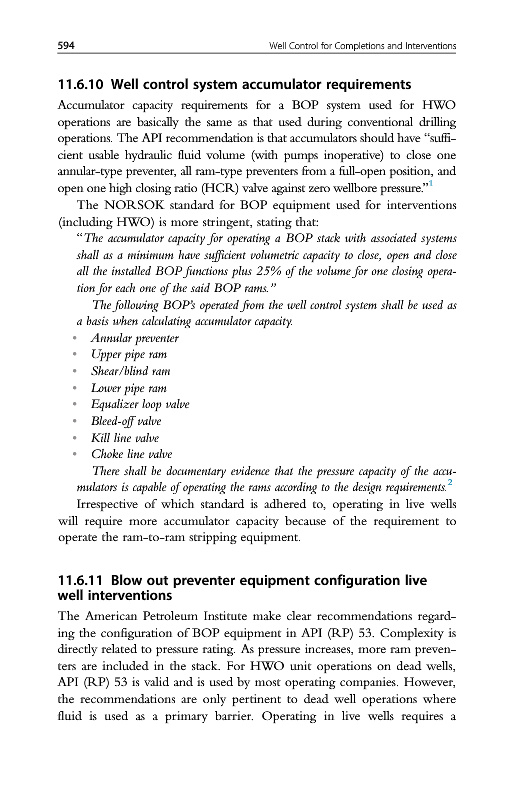 594 Well Control for Completions and Interventions

11.6.10 Well control system accumulator requirements

Accumulator capacity requirements for a BOP system used for HWO operations are basically the same as that used during conventional drilling operations. The API recommendation is that accumulators should have "sufficient usable hydraulic fluid volume (with pumps inoperative) to close one annular-type preventer, all ram-type preventers from a full-open position, and open one high closing ratio (HCR) valve against zero wellbore pressure."$^1$

The NORSOK standard for BOP equipment used for interventions (including HWO) is more stringent, stating that:

"The accumulator capacity for operating a BOP stack with associated systems shall as a minimum have sufficient volumetric capacity to close, open and close all the installed BOP functions plus 25% of the volume for one closing operation for each one of the said BOP rams."

The following BOP's operated from the well control system shall be used as a basis when calculating accumulator capacity.

• Annular preventer
• Upper pipe ram
• Shear/blind ram
• Lower pipe ram
• Equalizer loop valve
• Bleed-off valve
• Kill line valve
• Choke line valve

There shall be documentary evidence that the pressure capacity of the accumulators is capable of operating the rams according to the design requirements.$^2$

Irrespective of which standard is adhered to, operating in live wells will require more accumulator capacity because of the requirement to operate the ram-to-ram stripping equipment.

11.6.11 Blow out preventer equipment configuration live well interventions

The American Petroleum Institute make clear recommendations regarding the configuration of BOP equipment in API (RP) 53. Complexity is directly related to pressure rating. As pressure increases, more ram preventers are included in the stack. For HWO unit operations on dead wells, API (RP) 53 is valid and is used by most operating companies. However, the recommendations are only pertinent to dead well operations where fluid is used as a primary barrier. Operating in live wells requires a